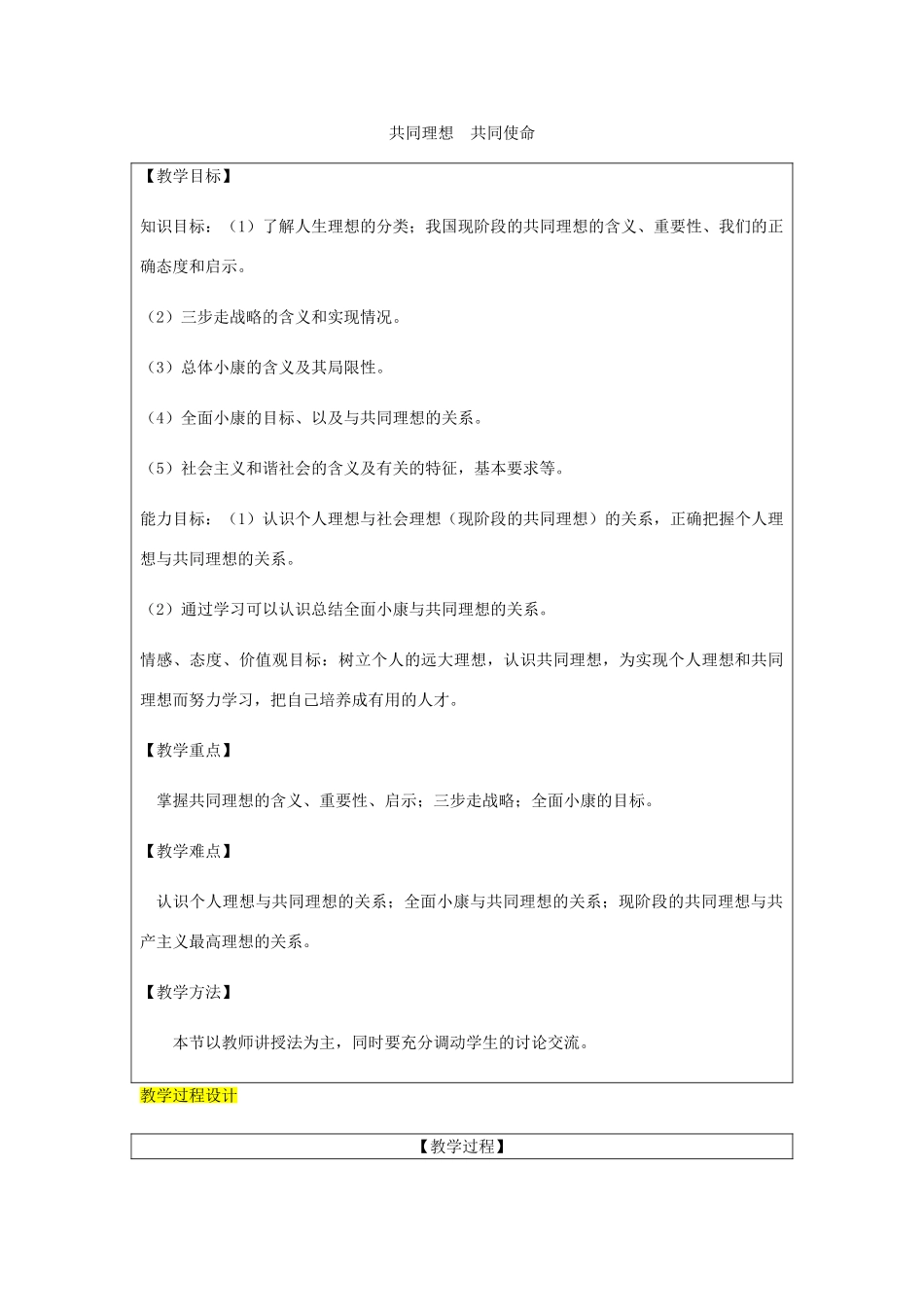 共同理想　共同使命

【教学目标】

知识目标：（1）了解人生理想的分类；我国现阶段的共同理想的含义、重要性、我们的正确态度和启示。

（2）三步走战略的含义和实现情况。

（3）总体小康的含义及其局限性。

（4）全面小康的目标、以及与共同理想的关系。

（5）社会主义和谐社会的含义及有关的特征，基本要求等。

能力目标：（1）认识个人理想与社会理想（现阶段的共同理想）的关系，正确把握个人理想与共同理想的关系。

（2）通过学习可以认识总结全面小康与共同理想的关系。

情感、态度、价值观目标：树立个人的远大理想，认识共同理想，为实现个人理想和共同理想而努力学习，把自己培养成有用的人才。

【教学重点】

掌握共同理想的含义、重要性、启示；三步走战略；全面小康的目标。

【教学难点】

认识个人理想与共同理想的关系；全面小康与共同理想的关系；现阶段的共同理想与共产主义最高理想的关系。

【教学方法】

本节以教师讲授法为主，同时要充分调动学生的讨论交流。

教学过程设计

【教学过程】